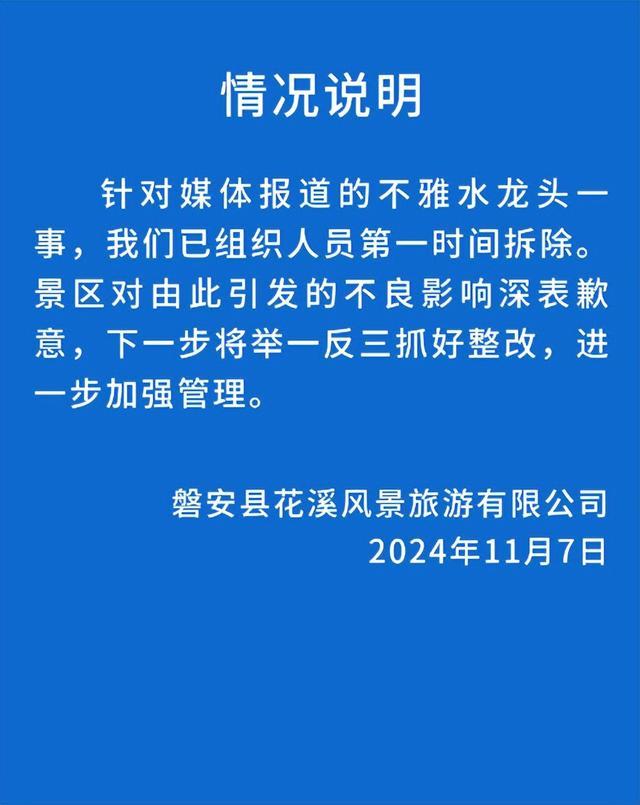 情况说明

针对媒体报道的不雅水龙头一事，我们已组织人员第一时间拆除。景区对由此引发的不良影响深表歉意，下一步将举一反三抓好整改，进一步加强管理。

磐安县花溪风景旅游有限公司
2024年11月7日